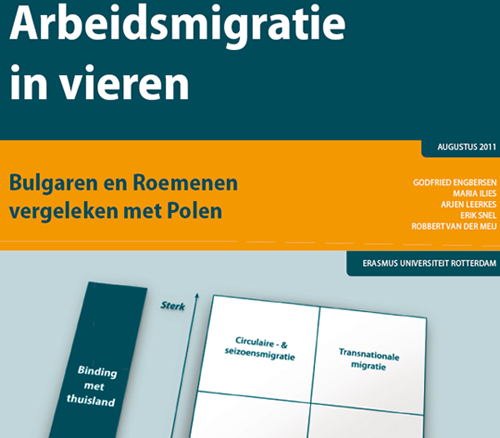 Arbeidsmigratie in vieren

AUGUSTUS 2011

Bulgaren en Roemenen vergeleken met Polen

GODFRIED ENGBERSEN
MARIA ILIES
ARJEN LEERKES
ERIK SNEL
ROBBERT VAN DER MEIJ

ERASMUS UNIVERSITEIT ROTTERDAM

Binding met thuisland

Sterk

Circulaire - & seizoensmigratie

Transnationale migratie